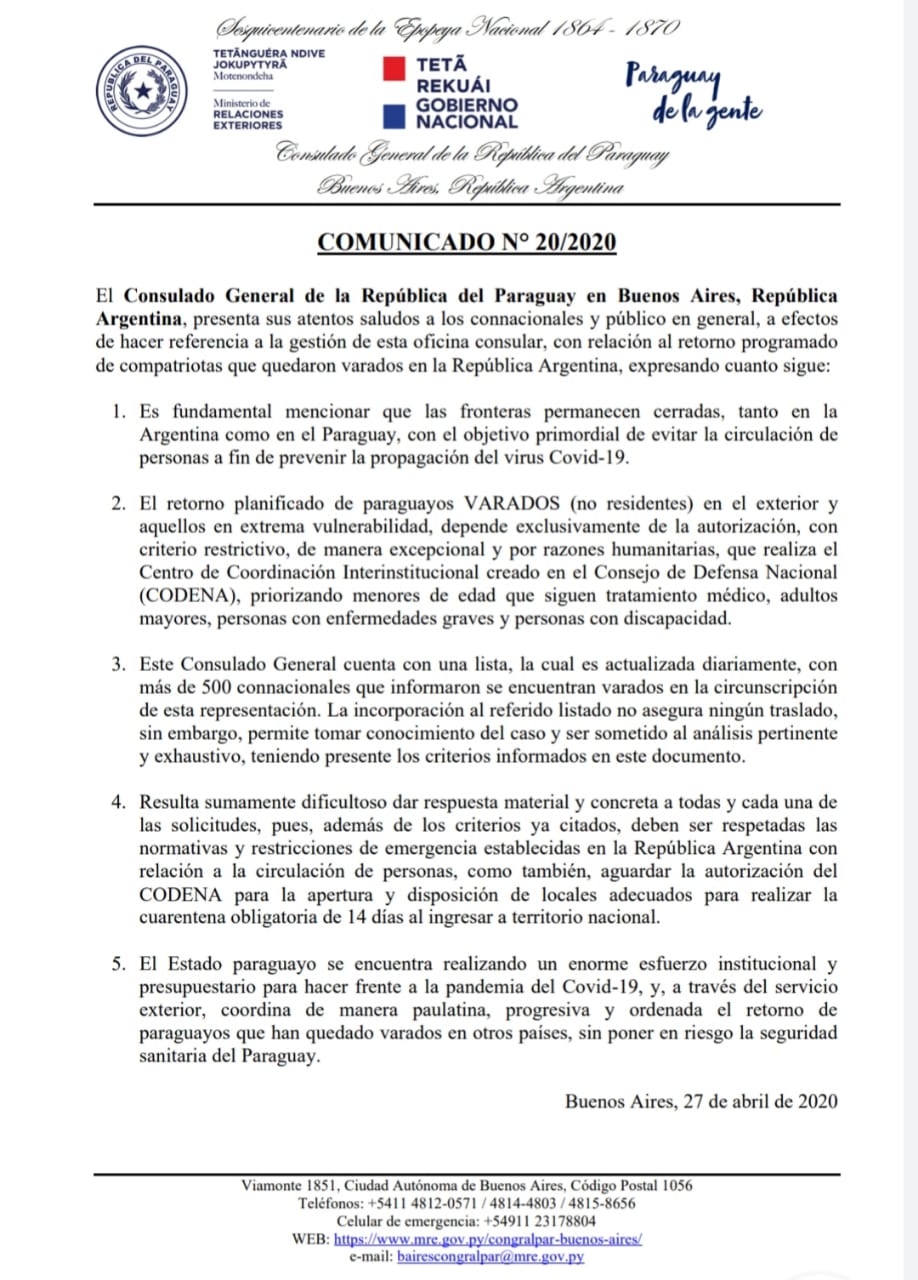 Sesquicentenario de la Epopeya Nacional 1864 - 1870

REPÚBLICA DEL PARAGUAY

TETÃNGUÉRA NDIVE JOKUPYTYRÃ Motenondeha

Ministerio de RELACIONES EXTERIORES

TETÃ REKUÁI GOBIERNO NACIONAL

Paraguay de la gente

Consulado General de la República del Paraguay
Buenos Aires, República Argentina

COMUNICADO N° 20/2020

El Consulado General de la República del Paraguay en Buenos Aires, República Argentina, presenta sus atentos saludos a los connacionales y público en general, a efectos de hacer referencia a la gestión de esta oficina consular, con relación al retorno programado de compatriotas que quedaron varados en la República Argentina, expresando cuanto sigue:

1. Es fundamental mencionar que las fronteras permanecen cerradas, tanto en la Argentina como en el Paraguay, con el objetivo primordial de evitar la circulación de personas a fin de prevenir la propagación del virus Covid-19.

2. El retorno planificado de paraguayos VARADOS (no residentes) en el exterior y aquellos en extrema vulnerabilidad, depende exclusivamente de la autorización, con criterio restrictivo, de manera excepcional y por razones humanitarias, que realiza el Centro de Coordinación Interinstitucional creado en el Consejo de Defensa Nacional (CODENA), priorizando menores de edad que siguen tratamiento médico, adultos mayores, personas con enfermedades graves y personas con discapacidad.

3. Este Consulado General cuenta con una lista, la cual es actualizada diariamente, con más de 500 connacionales que informaron se encuentran varados en la circunscripción de esta representación. La incorporación al referido listado no asegura ningún traslado, sin embargo, permite tomar conocimiento del caso y ser sometido al análisis pertinente y exhaustivo, teniendo presente los criterios informados en este documento.

4. Resulta sumamente dificultoso dar respuesta material y concreta a todas y cada una de las solicitudes, pues, además de los criterios ya citados, deben ser respetadas las normativas y restricciones de emergencia establecidas en la República Argentina con relación a la circulación de personas, como también, aguardar la autorización del CODENA para la apertura y disposición de locales adecuados para realizar la cuarentena obligatoria de 14 días al ingresar a territorio nacional.

5. El Estado paraguayo se encuentra realizando un enorme esfuerzo institucional y presupuestario para hacer frente a la pandemia del Covid-19, y, a través del servicio exterior, coordina de manera paulatina, progresiva y ordenada el retorno de paraguayos que han quedado varados en otros países, sin poner en riesgo la seguridad sanitaria del Paraguay.

Buenos Aires, 27 de abril de 2020

Viamonte 1851, Ciudad Autónoma de Buenos Aires, Código Postal 1056
Teléfonos: +5411 4812-0571 / 4814-4803 / 4815-8656
Celular de emergencia: +54911 23178804
WEB: https://www.mre.gov.py/congralpar-buenos-aires/
e-mail: bairescongralpar@mre.gov.py